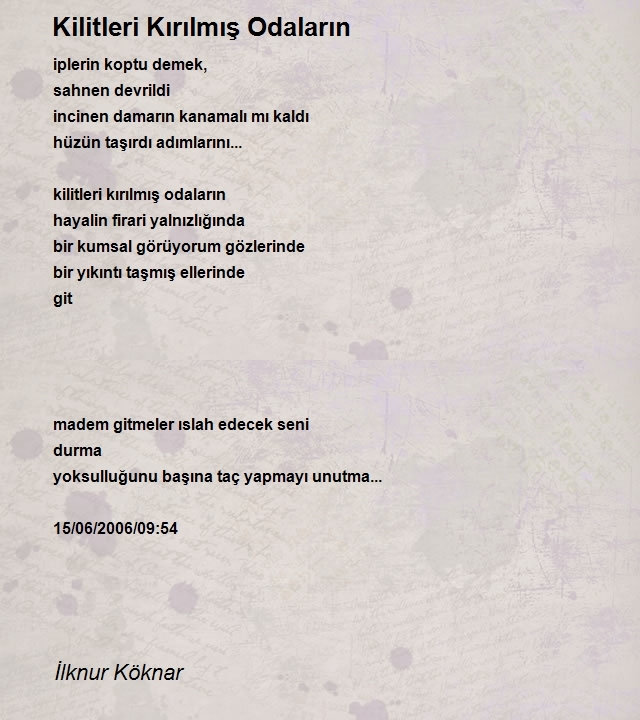 Kilitleri Kırılmış Odaların

iplerin koptu demek,
sahnen devrildi
incinen damarın kanamalı mı kaldı
hüzün taşırdı adımlarını...

kilitleri kırılmış odaların
hayalin firari yalnızlığında
bir kumsal görüyorum gözlerinde
bir yıkıntı taşmış ellerinde
git

madem gitmeler ıslah edecek seni
durma
yoksulluğunu başına taç yapmayı unutma...

15/06/2006/09:54

İlknur Köknar